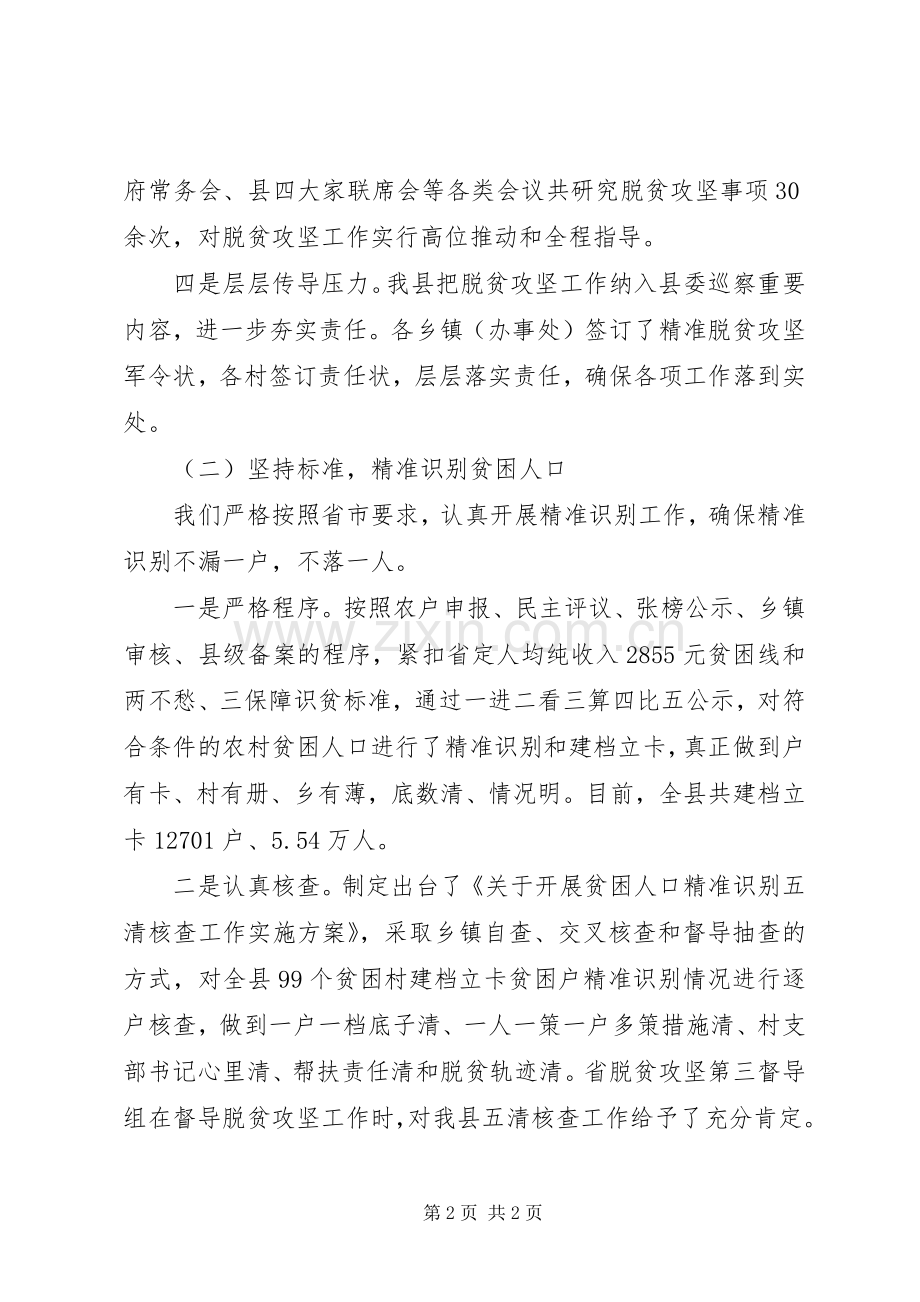 府常务会、县四大家联席会等各类会议共研究脱贫攻坚事项30余次，对脱贫攻坚工作实行高位推动和全程指导。

四是层层传导压力。我县把脱贫攻坚工作纳入县委巡察重要内容，进一步夯实责任。各乡镇（办事处）签订了精准脱贫攻坚军令状，各村签订责任状，层层落实责任，确保各项工作落到实处。

（二）坚持标准，精准识别贫困人口

我们严格按照省市要求，认真开展精准识别工作，确保精准识别不漏一户，不落一人。

一是严格程序。按照农户申报、民主评议、张榜公示、乡镇审核、县级备案的程序，紧扣省定人均纯收入2855元贫困线和两不愁、三保障识贫标准，通过一进二看三算四比五公示，对符合条件的农村贫困人口进行了精准识别和建档立卡，真正做到户有卡、村有册、乡有薄，底数清、情况明。目前，全县共建档立卡12701户、5.54万人。

二是认真核查。制定出台了《关于开展贫困人口精准识别五清核查工作实施方案》，采取乡镇自查、交叉核查和督导抽查的方式，对全县99个贫困村建档立卡贫困户精准识别情况进行逐户核查，做到一户一档底子清、一人一策一户多策措施清、村支部书记心里清、帮扶责任清和脱贫轨迹清。省脱贫攻坚第三督导组在督导脱贫攻坚工作时，对我县五清核查工作给予了充分肯定。

第2页 共2页

www.zixin.com.cn